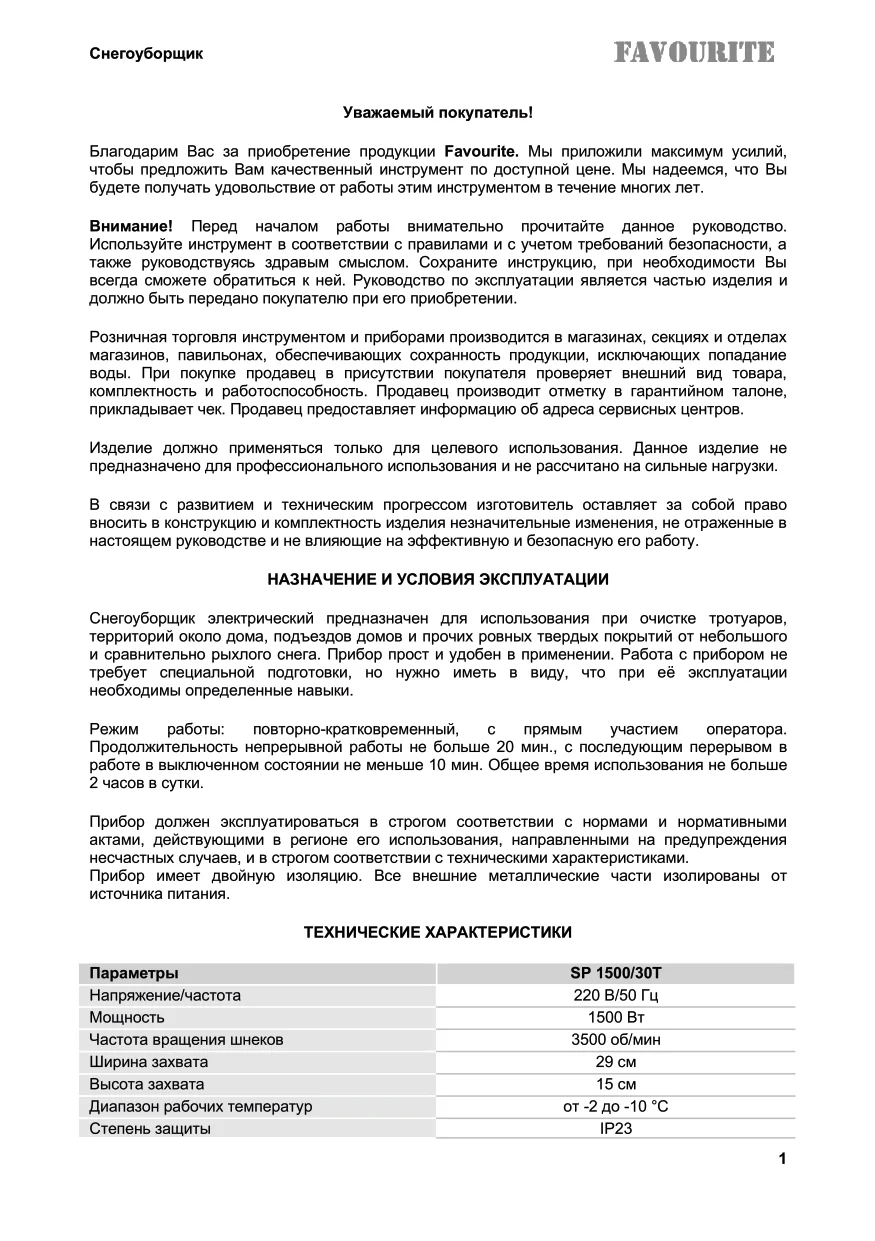 Снегоуборщик

FAVOURITE

Уважаемый покупатель!

Благодарим Вас за приобретение продукции Favourite. Мы приложили максимум усилий, чтобы предложить Вам качественный инструмент по доступной цене. Мы надеемся, что Вы будете получать удовольствие от работы этим инструментом в течение многих лет.

Внимание! Перед началом работы внимательно прочитайте данное руководство. Используйте инструмент в соответствии с правилами и с учетом требований безопасности, а также руководствуясь здравым смыслом. Сохраните инструкцию, при необходимости Вы всегда сможете обратиться к ней. Руководство по эксплуатации является частью изделия и должно быть передано покупателю при его приобретении.

Розничная торговля инструментом и приборами производится в магазинах, секциях и отделах магазинов, павильонах, обеспечивающих сохранность продукции, исключающих попадание воды. При покупке продавец в присутствии покупателя проверяет внешний вид товара, комплектность и работоспособность. Продавец производит отметку в гарантийном талоне, прикладывает чек. Продавец предоставляет информацию об адреса сервисных центров.

Изделие должно применяться только для целевого использования. Данное изделие не предназначено для профессионального использования и не рассчитано на сильные нагрузки.

В связи с развитием и техническим прогрессом изготовитель оставляет за собой право вносить в конструкцию и комплектность изделия незначительные изменения, не отраженные в настоящем руководстве и не влияющие на эффективную и безопасную его работу.

НАЗНАЧЕНИЕ И УСЛОВИЯ ЭКСПЛУАТАЦИИ

Снегоуборщик электрический предназначен для использования при очистке тротуаров, территорий около дома, подъездов домов и прочих ровных твердых покрытий от небольшого и сравнительно рыхлого снега. Прибор прост и удобен в применении. Работа с прибором не требует специальной подготовки, но нужно иметь в виду, что при её эксплуатации необходимы определенные навыки.

Режим работы: повторно-кратковременный, с прямым участием оператора. Продолжительность непрерывной работы не больше 20 мин., с последующим перерывом в работе в выключенном состоянии не меньше 10 мин. Общее время использования не больше 2 часов в сутки.

Прибор должен эксплуатироваться в строгом соответствии с нормами и нормативными актами, действующими в регионе его использования, направленными на предупреждения несчастных случаев, и в строгом соответствии с техническими характеристиками.
Прибор имеет двойную изоляцию. Все внешние металлические части изолированы от источника питания.

ТЕХНИЧЕСКИЕ ХАРАКТЕРИСТИКИ

| Параметры | SP 1500/30T |
|---|---|
| Напряжение/частота | 220 В/50 Гц |
| Мощность | 1500 Вт |
| Частота вращения шнеков | 3500 об/мин |
| Ширина захвата | 29 см |
| Высота захвата | 15 см |
| Диапазон рабочих температур | от -2 до -10 °С |
| Степень защиты | IP23 |

1